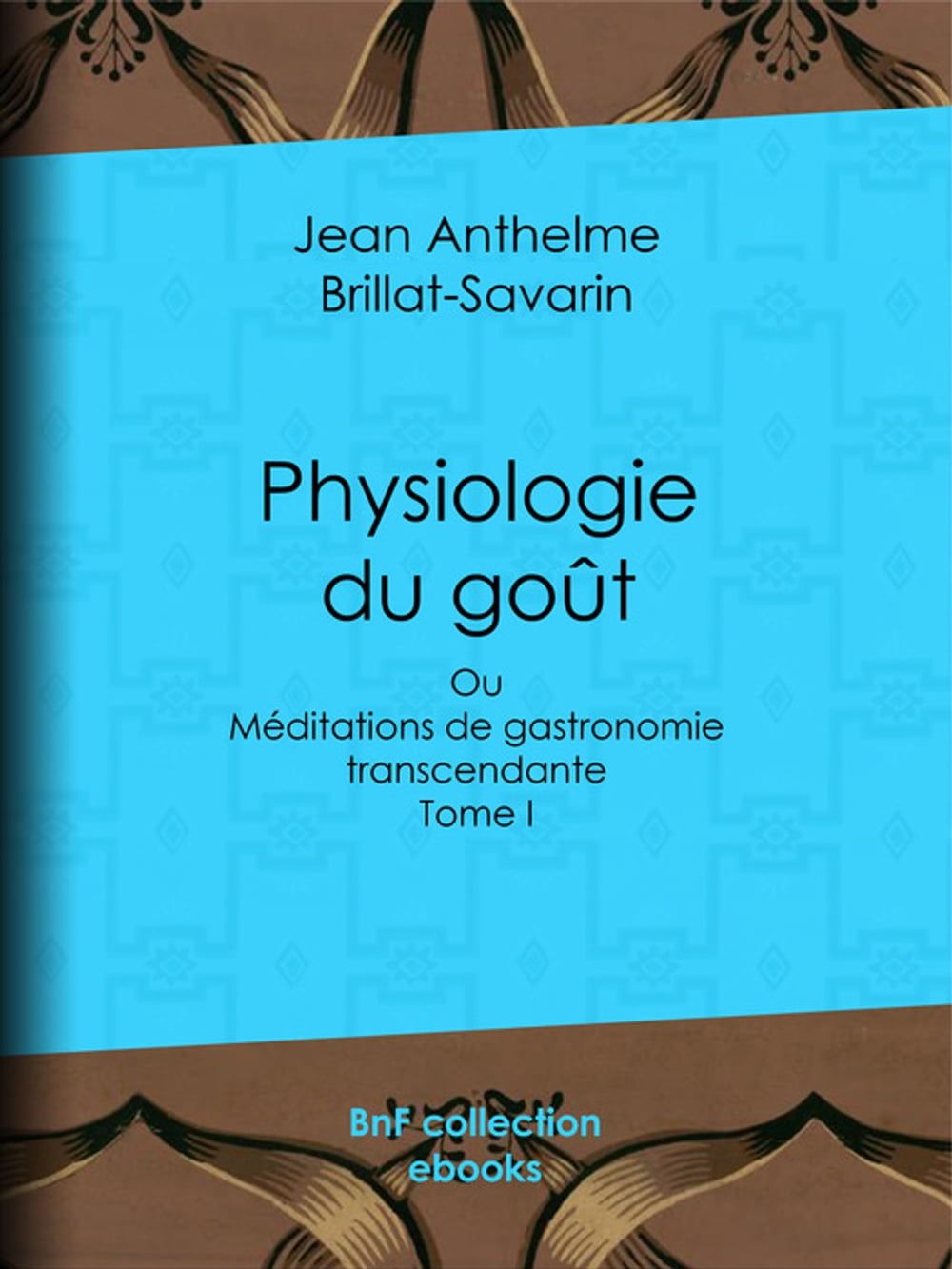 Jean Anthelme Brillat-Savarin

Physiologie du goût

Ou
Méditations de gastronomie transcendante
Tome I

BnF collection ebooks